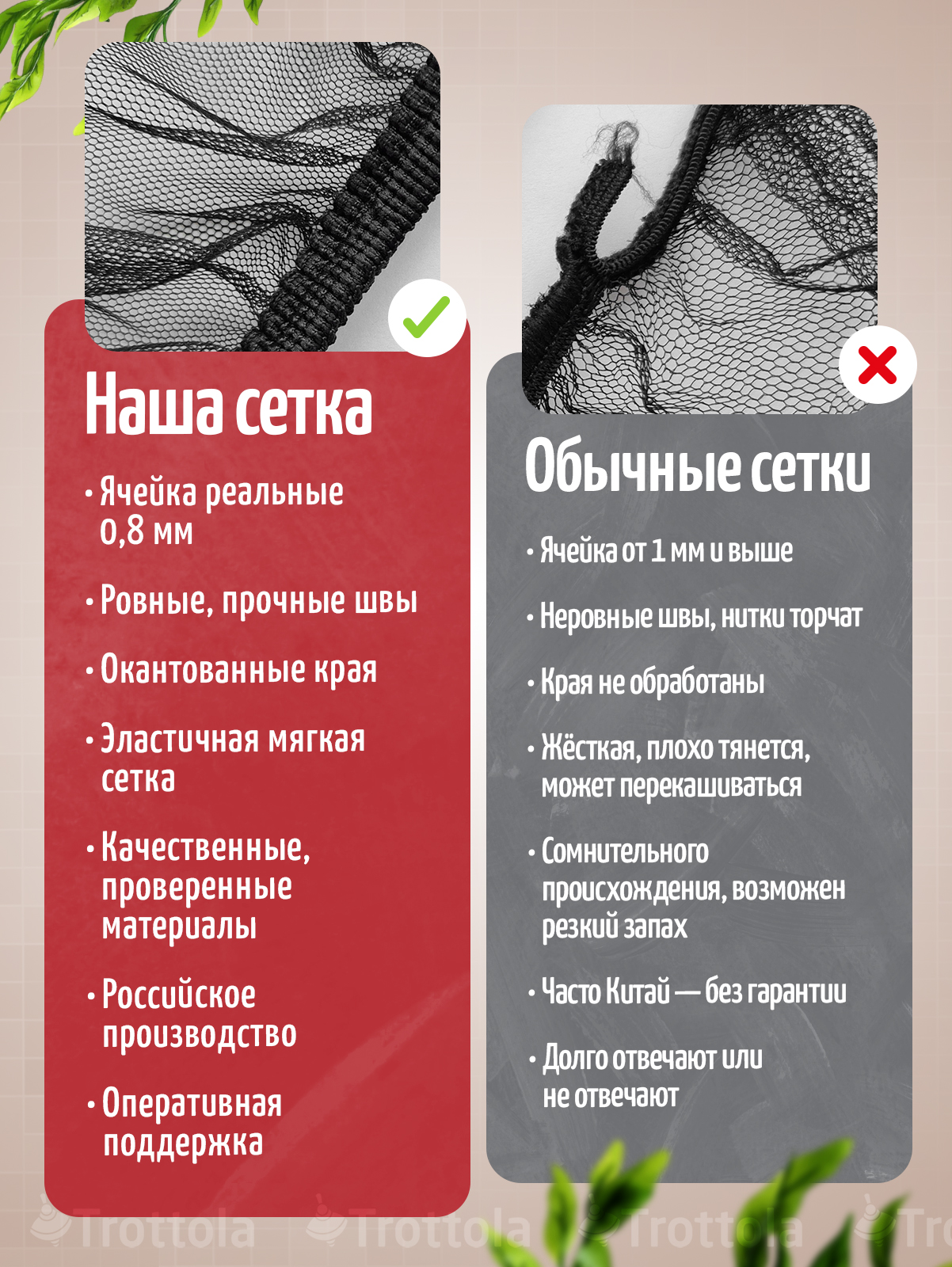 Наша сетка

• Ячейка реальные 0,8 мм

• Ровные, прочные швы

• Окантованные края

• Эластичная мягкая сетка

• Качественные, проверенные материалы

• Российское производство

• Оперативная поддержка

Обычные сетки

• Ячейка от 1 мм и выше

• Неровные швы, нитки торчат

• Края не обработаны

• Жёсткая, плохо тянется, может перекашиваться

• Сомнительного происхождения, возможен резкий запах

• Часто Китай — без гарантии

• Долго отвечают или не отвечают

Trottola Trottola Trottola Tr